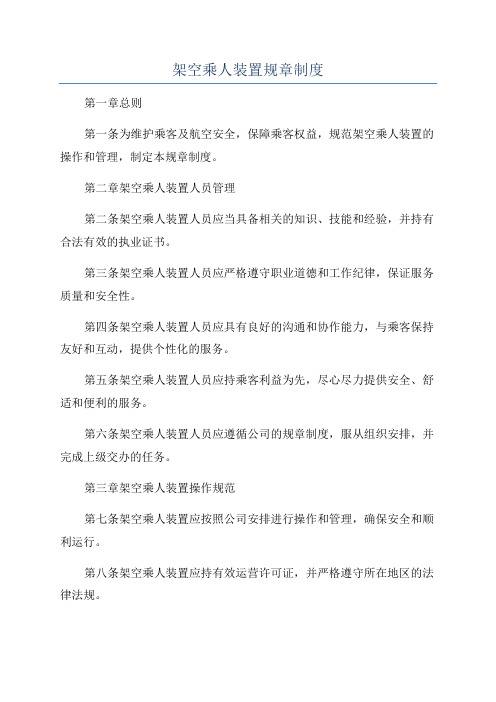 架空乘人装置规章制度

第一章总则

第一条为维护乘客及航空安全，保障乘客权益，规范架空乘人装置的操作和管理，制定本规章制度。

第二章架空乘人装置人员管理

第二条架空乘人装置人员应当具备相关的知识、技能和经验，并持有合法有效的执业证书。

第三条架空乘人装置人员应严格遵守职业道德和工作纪律，保证服务质量和安全性。

第四条架空乘人装置人员应具有良好的沟通和协作能力，与乘客保持友好和互动，提供个性化的服务。

第五条架空乘人装置人员应持乘客利益为先，尽心尽力提供安全、舒适和便利的服务。

第六条架空乘人装置人员应遵循公司的规章制度，服从组织安排，并完成上级交办的任务。

第三章架空乘人装置操作规范

第七条架空乘人装置应按照公司安排进行操作和管理，确保安全和顺利运行。

第八条架空乘人装置应持有效运营许可证，并严格遵守所在地区的法律法规。